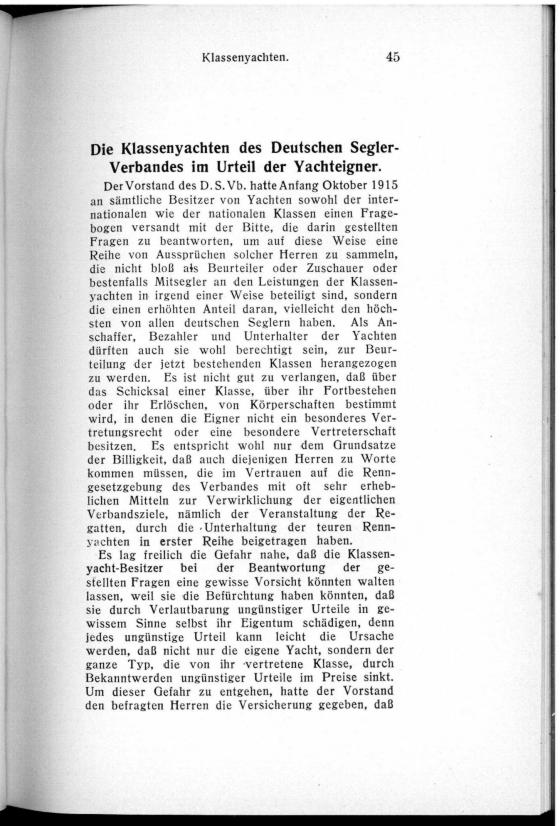 Klassenyachten. 45

Die Klassenyachten des Deutschen Segler-Verbandes im Urteil der Yachteigner.

Der Vorstand des D. S. Vb. hatte Anfang Oktober 1915 an sämtliche Besitzer von Yachten sowohl der internationalen wie der nationalen Klassen einen Fragebogen versandt mit der Bitte, die darin gestellten Fragen zu beantworten, um auf diese Weise eine Reihe von Aussprüchen solcher Herren zu sammeln, die nicht bloß als Beurteiler oder Zuschauer oder bestenfalls Mitsegler an den Leistungen der Klassenyachten in irgend einer Weise beteiligt sind, sondern die einen erhöhten Anteil daran, vielleicht den höchsten von allen deutschen Seglern haben. Als Anschaffer, Bezahler und Unterhalter der Yachten dürften auch sie wohl berechtigt sein, zur Beurteilung der jetzt bestehenden Klassen herangezogen zu werden. Es ist nicht gut zu verlangen, daß über das Schicksal einer Klasse, über ihr Fortbestehen oder ihr Erlöschen, von Körperschaften bestimmt wird, in denen die Eigner nicht ein besonderes Vertretungsrecht oder eine besondere Vertreterschaft besitzen. Es entspricht wohl nur dem Grundsatze der Billigkeit, daß auch diejenigen Herren zu Worte kommen müssen, die im Vertrauen auf die Renngesetzgebung des Verbandes mit oft sehr erheblichen Mitteln zur Verwirklichung der eigentlichen Verbandsziele, nämlich der Veranstaltung der Regatten, durch die Unterhaltung der teuren Rennyachten in erster Reihe beigetragen haben.

Es lag freilich die Gefahr nahe, daß die Klassenyacht-Besitzer bei der Beantwortung der gestellten Fragen eine gewisse Vorsicht könnten walten lassen, weil sie die Befürchtung haben könnten, daß sie durch Verlautbarung ungünstiger Urteile in gewissem Sinne selbst ihr Eigentum schädigen, denn jedes ungünstige Urteil kann leicht die Ursache werden, daß nicht nur die eigene Yacht, sondern der ganze Typ, die von ihr vertretene Klasse, durch Bekanntwerden ungünstiger Urteile im Preise sinkt. Um dieser Gefahr zu entgehen, hatte der Vorstand den befragten Herren die Versicherung gegeben, daß